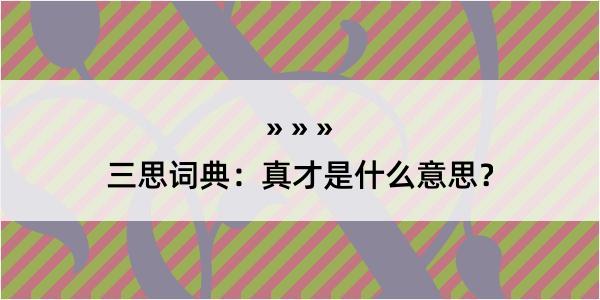 » » »

三思词典：真才是什么意思？